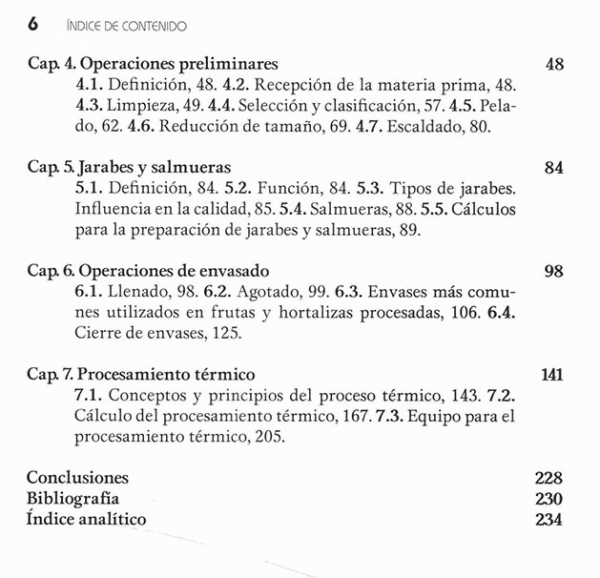 6 ÍNDICE DE CONTENIDO

Cap. 4. Operaciones preliminares 48
4.1. Definición, 48. 4.2. Recepción de la materia prima, 48. 4.3. Limpieza, 49. 4.4. Selección y clasificación, 57. 4.5. Pelado, 62. 4.6. Reducción de tamaño, 69. 4.7. Escaldado, 80.

Cap. 5. Jarabes y salmueras 84
5.1. Definición, 84. 5.2. Función, 84. 5.3. Tipos de jarabes. Influencia en la calidad, 85. 5.4. Salmueras, 88. 5.5. Cálculos para la preparación de jarabes y salmueras, 89.

Cap. 6. Operaciones de envasado 98
6.1. Llenado, 98. 6.2. Agotado, 99. 6.3. Envases más comunes utilizados en frutas y hortalizas procesadas, 106. 6.4. Cierre de envases, 125.

Cap. 7. Procesamiento térmico 141
7.1. Conceptos y principios del proceso térmico, 143. 7.2. Cálculo del procesamiento térmico, 167. 7.3. Equipo para el procesamiento térmico, 205.

Conclusiones 228
Bibliografía 230
Índice analítico 234